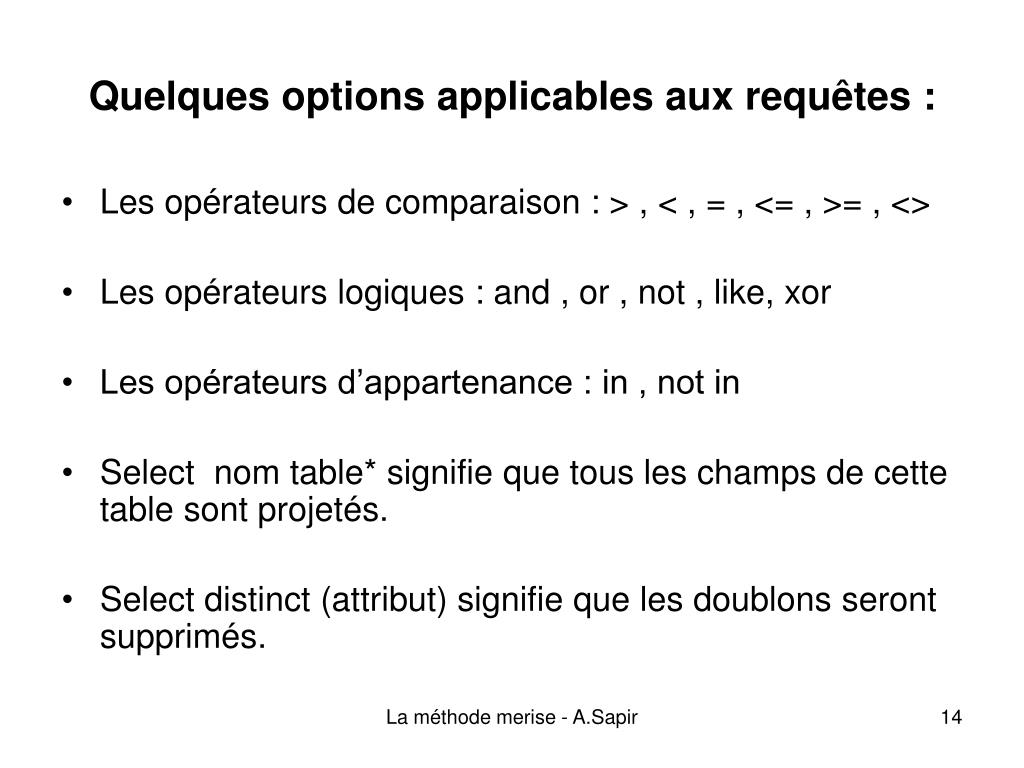 Quelques options applicables aux requêtes :

• Les opérateurs de comparaison : > , < , = , <= , >= , <>

• Les opérateurs logiques : and , or , not , like, xor

• Les opérateurs d’appartenance : in , not in

• Select nom table* signifie que tous les champs de cette table sont projetés.

• Select distinct (attribut) signifie que les doublons seront supprimés.

La méthode merise - A.Sapir

14